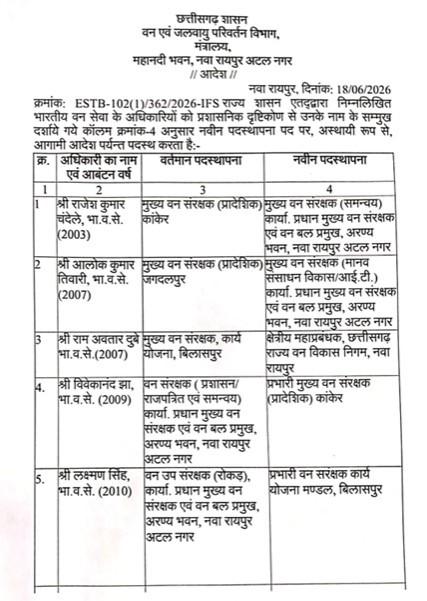 छत्तीसगढ़ शासन
वन एवं जलवायु परिवर्तन विभाग,
मंत्रालय,
महानदी भवन, नवा रायपुर अटल नगर
// आदेश //

नवा रायपुर, दिनांक: 18/06/2026

क्रमांक: ESTB-102(1)/362/2026-IFS राज्य शासन एतद्द्वारा निम्नलिखित भारतीय वन सेवा के अधिकारियों को प्रशासनिक दृष्टिकोण से उनके नाम के सम्मुख दर्शाये गये कॉलम क्रमांक-4 अनुसार नवीन पदस्थापना पद पर, अस्थायी रूप से, आगामी आदेश पर्यन्त पदस्थ करता है:-

| क्र. | अधिकारी का नाम एवं आबंटन वर्ष | वर्तमान पदस्थापना | नवीन पदस्थापना |
|---|---|---|---|
| 1 | 2 | 3 | 4 |
| 1 | श्री राजेश कुमार चंदेले, भा.व.से. (2003) | मुख्य वन संरक्षक (प्रादेशिक) कांकेर | मुख्य वन संरक्षक (समन्वय) कार्या. प्रधान मुख्य वन संरक्षक एवं वन बल प्रमुख, अरण्य भवन, नवा रायपुर अटल नगर |
| 2 | श्री आलोक कुमार तिवारी, भा.व.से. (2007) | मुख्य वन संरक्षक (प्रादेशिक) जगदलपुर | मुख्य वन संरक्षक (मानव संसाधन विकास/आई.टी.) कार्या. प्रधान मुख्य वन संरक्षक एवं वन बल प्रमुख, अरण्य भवन, नवा रायपुर अटल नगर |
| 3 | श्री राम अवतार दुबे भा.व.से.(2007) | मुख्य वन संरक्षक, कार्य योजना, बिलासपुर | क्षेत्रीय महाप्रबंधक, छत्तीसगढ़ राज्य वन विकास निगम, नवा रायपुर |
| 4. | श्री विवेकानंद झा, भा.व.से. (2009) | वन संरक्षक ( प्रशासन/ राजपत्रित एवं समन्वय) कार्या. प्रधान मुख्य वन संरक्षक एवं वन बल प्रमुख, अरण्य भवन, नवा रायपुर अटल नगर | प्रभारी मुख्य वन संरक्षक (प्रादेशिक) कांकेर |
| 5. | श्री लक्ष्मण सिंह, भा.व.से. (2010) | वन उप संरक्षक (रोकड़), कार्या. प्रधान मुख्य वन संरक्षक एवं वन बल प्रमुख, अरण्य भवन, नवा रायपुर अटल नगर | प्रभारी वन संरक्षक कार्य योजना मण्डल, बिलासपुर |